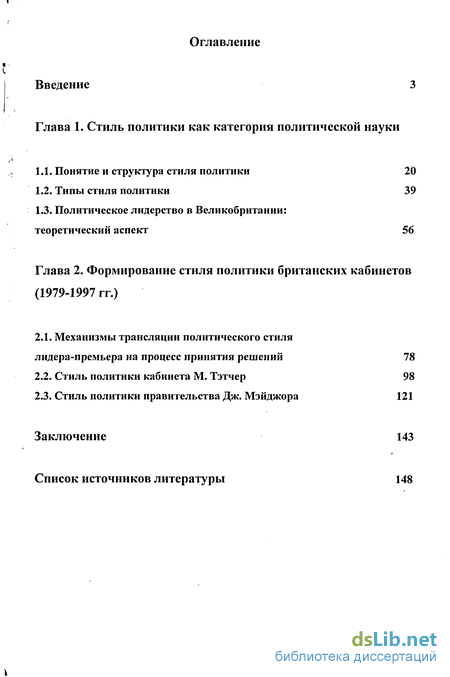 Оглавление

Введение 3

Глава 1. Стиль политики как категория политической науки

1.1. Понятие и структура стиля политики 20
1.2. Типы стиля политики 39
1.3. Политическое лидерство в Великобритании: теоретический аспект 56

Глава 2. Формирование стиля политики британских кабинетов (1979-1997 гг.)

2.1. Механизмы трансляции политического стиля лидера-премьера на процесс принятия решений 78
2.2. Стиль политики кабинета М. Тэтчер 98
2.3. Стиль политики правительства Дж. Мэйджора 121

Заключение 143

Список источников литературы 148

dsLib.net
библиотека диссертаций